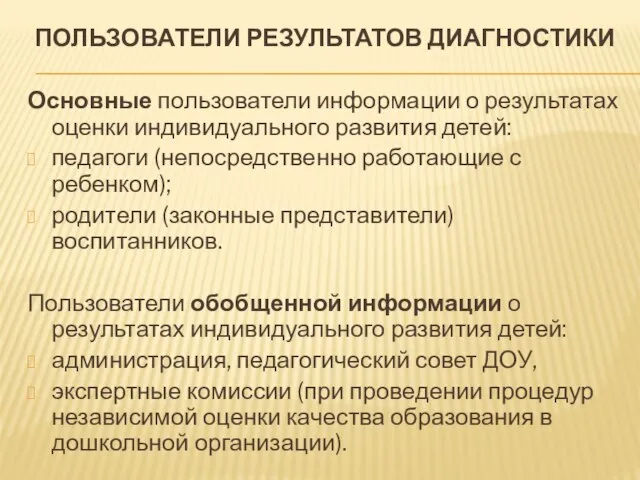 ПОЛЬЗОВАТЕЛИ РЕЗУЛЬТАТОВ ДИАГНОСТИКИ

Основные пользователи информации о результатах оценки индивидуального развития детей:
педагоги (непосредственно работающие с ребенком);
родители (законные представители) воспитанников.

Пользователи обобщенной информации о результатах индивидуального развития детей:
администрация, педагогический совет ДОУ,
экспертные комиссии (при проведении процедур независимой оценки качества образования в дошкольной организации).